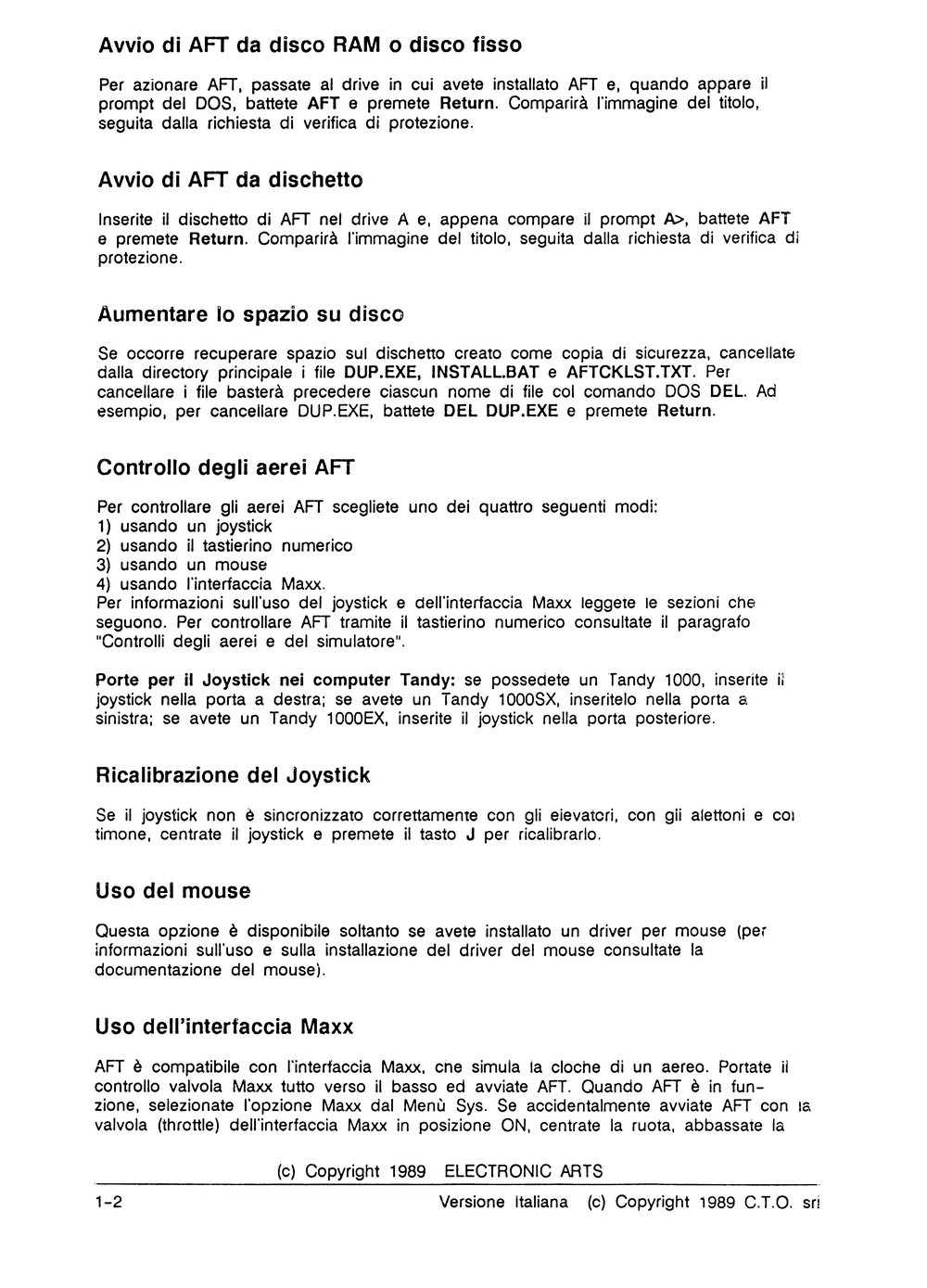 Avvio di AFT da disco RAM o disco fisso

Per azionare AFT, passate al drive in cui avete installato AFT e, quando appare il prompt del DOS, battete AFT e premete Return. Comparirà l'immagine del titolo, seguita dalla richiesta di verifica di protezione.

Avvio di AFT da dischetto

Inserite il dischetto di AFT nel drive A e, appena compare il prompt A>, battete AFT e premete Return. Comparirà l'immagine del titolo, seguita dalla richiesta di verifica di protezione.

Aumentare lo spazio su disco

Se occorre recuperare spazio sul dischetto creato come copia di sicurezza, cancellate dalla directory principale i file DUP.EXE, INSTALL.BAT e AFTCKLST.TXT. Per cancellare i file basterà precedere ciascun nome di file col comando DOS DEL. Ad esempio, per cancellare DUP.EXE, battete DEL DUP.EXE e premete Return.

Controllo degli aerei AFT

Per controllare gli aerei AFT scegliete uno dei quattro seguenti modi:
1) usando un joystick
2) usando il tastierino numerico
3) usando un mouse
4) usando l'interfaccia Maxx.
Per informazioni sull'uso del joystick e dell'interfaccia Maxx leggete le sezioni che seguono. Per controllare AFT tramite il tastierino numerico consultate il paragrafo "Controlli degli aerei e del simulatore".

Porte per il Joystick nei computer Tandy: se possedete un Tandy 1000, inserite il joystick nella porta a destra; se avete un Tandy 1000SX, inseritelo nella porta a sinistra; se avete un Tandy 1000EX, inserite il joystick nella porta posteriore.

Ricalibrazione del Joystick

Se il joystick non è sincronizzato correttamente con gli elevatori, con gli alettoni e col timone, centrate il joystick e premete il tasto J per ricalibrarlo.

Uso del mouse

Questa opzione è disponibile soltanto se avete installato un driver per mouse (per informazioni sull'uso e sulla installazione del driver del mouse consultate la documentazione del mouse).

Uso dell'interfaccia Maxx

AFT è compatibile con l'interfaccia Maxx, che simula la cloche di un aereo. Portate il controllo valvola Maxx tutto verso il basso ed avviate AFT. Quando AFT è in funzione, selezionate l'opzione Maxx dal Menù Sys. Se accidentalmente avviate AFT con la valvola (throttle) dell'interfaccia Maxx in posizione ON, centrate la ruota, abbassate la

(c) Copyright 1989 ELECTRONIC ARTS

1-2 Versione Italiana (c) Copyright 1989 C.T.O. srl